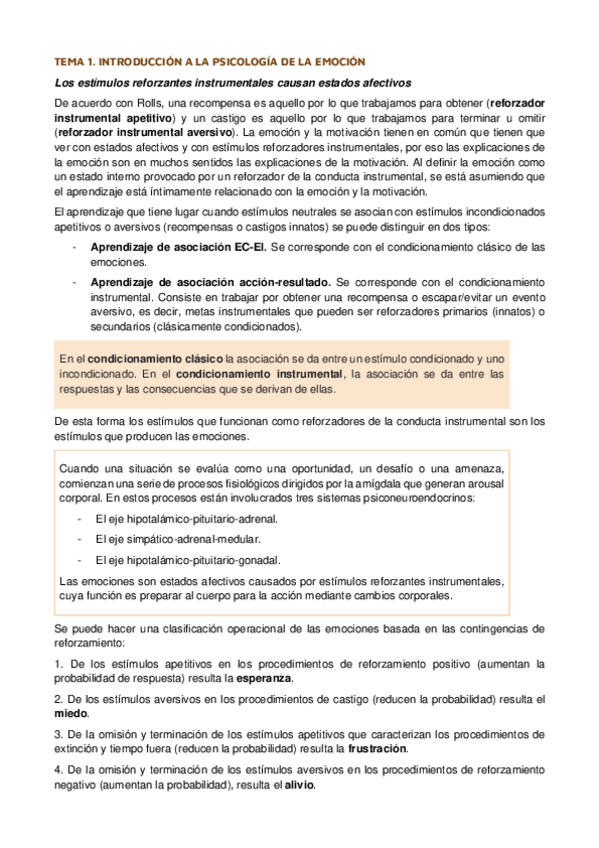 TEMA 1. INTRODUCCIÓN A LA PSICOLOGÍA DE LA EMOCIÓN

Los estímulos reforzantes instrumentales causan estados afectivos

De acuerdo con Rolls, una recompensa es aquello por lo que trabajamos para obtener (reforzador instrumental apetitivo) y un castigo es aquello por lo que trabajamos para terminar u omitir (reforzador instrumental aversivo). La emoción y la motivación tienen en común que tienen que ver con estados afectivos y con estímulos reforzadores instrumentales, por eso las explicaciones de la emoción son en muchos sentidos las explicaciones de la motivación. Al definir la emoción como un estado interno provocado por un reforzador de la conducta instrumental, se está asumiendo que el aprendizaje está íntimamente relacionado con la emoción y la motivación.

El aprendizaje que tiene lugar cuando estímulos neutrales se asocian con estímulos incondicionados apetitivos o aversivos (recompensas o castigos innatos) se puede distinguir en dos tipos:

- Aprendizaje de asociación EC-EI. Se corresponde con el condicionamiento clásico de las emociones.
- Aprendizaje de asociación acción-resultado. Se corresponde con el condicionamiento instrumental. Consiste en trabajar por obtener una recompensa o escapar/evitar un evento aversivo, es decir, metas instrumentales que pueden ser reforzadores primarios (innatos) o secundarios (clásicamente condicionados).

En el condicionamiento clásico la asociación se da entre un estímulo condicionado y uno incondicionado. En el condicionamiento instrumental, la asociación se da entre las respuestas y las consecuencias que se derivan de ellas.

De esta forma los estímulos que funcionan como reforzadores de la conducta instrumental son los estímulos que producen las emociones.

Cuando una situación se evalúa como una oportunidad, un desafío o una amenaza, comienzan una serie de procesos fisiológicos dirigidos por la amígdala que generan arousal corporal. En estos procesos están involucrados tres sistemas psiconeuroendocrinos:

- El eje hipotalámico-pituitario-adrenal.
- El eje simpático-adrenal-medular.
- El eje hipotalámico-pituitario-gonadal.

Las emociones son estados afectivos causados por estímulos reforzantes instrumentales, cuya función es preparar al cuerpo para la acción mediante cambios corporales.

Se puede hacer una clasificación operacional de las emociones basada en las contingencias de reforzamiento:

1. De los estímulos apetitivos en los procedimientos de reforzamiento positivo (aumentan la probabilidad de respuesta) resulta la esperanza.

2. De los estímulos aversivos en los procedimientos de castigo (reducen la probabilidad) resulta el miedo.

3. De la omisión y terminación de los estímulos apetitivos que caracterizan los procedimientos de extinción y tiempo fuera (reducen la probabilidad) resulta la frustración.

4. De la omisión y terminación de los estímulos aversivos en los procedimientos de reforzamiento negativo (aumentan la probabilidad), resulta el alivio.